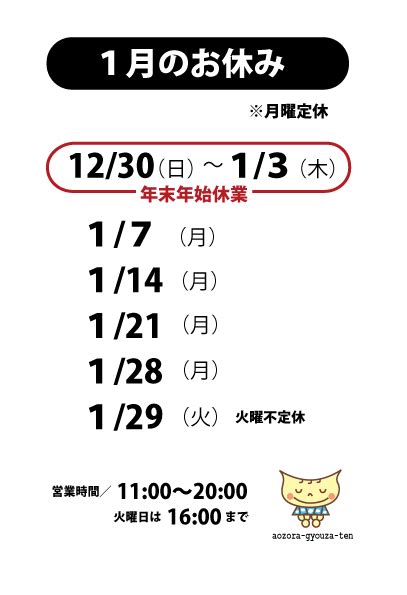 1月のお休み

※月曜定休

12/30（日）～1/3（木）
年末年始休業

1/7 （月）
1/14 （月）
1/21 （月）
1/28 （月）
1/29 （火） 火曜不定休

営業時間／ 11:00～20:00
火曜日は 16:00 まで

aozora-gyouza-ten